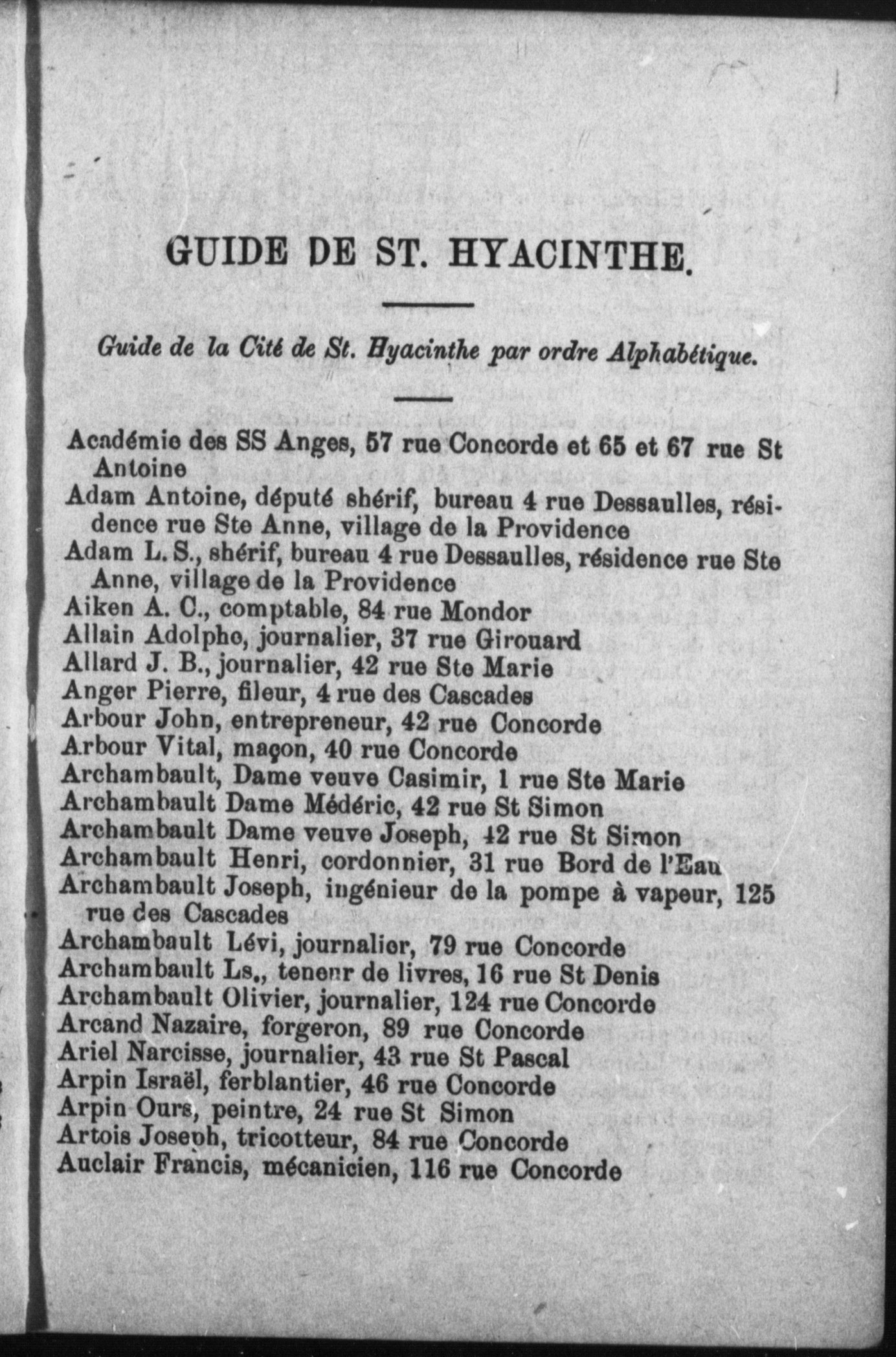 GUIDE DE ST. HYACINTHE.

Guide de la Cité de St. Hyacinthe par ordre Alphabétique.

Académie des SS Anges, 57 rue Concorde et 65 et 67 rue St Antoine
Adam Antoine, député shérif, bureau 4 rue Dessaulles, résidence rue Ste Anne, village de la Providence
Adam L. S., shérif, bureau 4 rue Dessaulles, résidence rue Ste Anne, village de la Providence
Aiken A. C., comptable, 84 rue Mondor
Allain Adolphe, journalier, 37 rue Girouard
Allard J. B., journalier, 42 rue Ste Marie
Anger Pierre, fileur, 4 rue des Cascades
Arbour John, entrepreneur, 42 rue Concorde
Arbour Vital, maçon, 40 rue Concorde
Archambault, Dame veuve Casimir, 1 rue Ste Marie
Archambault Dame Médéric, 42 rue St Simon
Archambault Dame veuve Joseph, 42 rue St Simon
Archambault Henri, cordonnier, 31 rue Bord de l'Eau
Archambault Joseph, ingénieur de la pompe à vapeur, 125 rue des Cascades
Archambault Lévi, journalier, 79 rue Concorde
Archambault Ls,, teneur de livres, 16 rue St Denis
Archambault Olivier, journalier, 124 rue Concorde
Arcand Nazaire, forgeron, 89 rue Concorde
Ariel Narcisse, journalier, 43 rue St Pascal
Arpin Israël, ferblantier, 46 rue Concorde
Arpin Ours, peintre, 24 rue St Simon
Artois Joseph, tricotteur, 84 rue Concorde
Auclair Francis, mécanicien, 116 rue Concorde